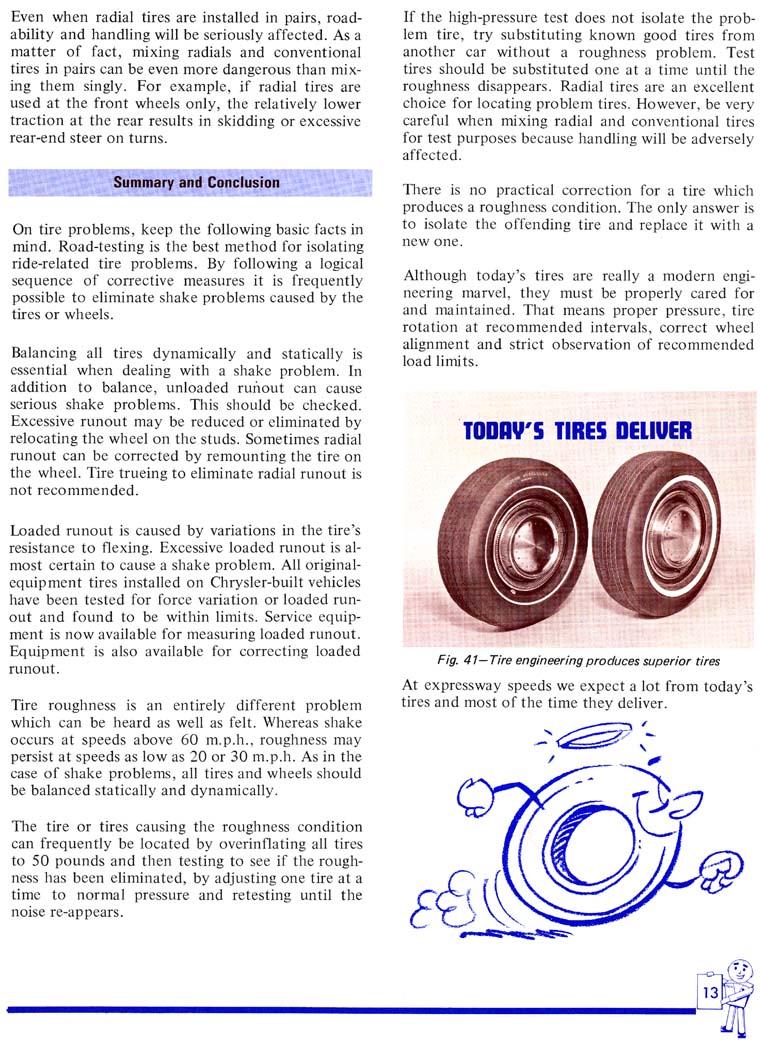 Even when radial tires are installed in pairs, roadability and handling will be seriously affected. As a matter of fact, mixing radials and conventional tires in pairs can be even more dangerous than mixing them singly. For example, if radial tires are used at the front wheels only, the relatively lower traction at the rear results in skidding or excessive rear-end steer on turns.

Summary and Conclusion

On tire problems, keep the following basic facts in mind. Road-testing is the best method for isolating ride-related tire problems. By following a logical sequence of corrective measures it is frequently possible to eliminate shake problems caused by the tires or wheels.

Balancing all tires dynamically and statically is essential when dealing with a shake problem. In addition to balance, unloaded runout can cause serious shake problems. This should be checked. Excessive runout may be reduced or eliminated by relocating the wheel on the studs. Sometimes radial runout can be corrected by remounting the tire on the wheel. Tire trueing to eliminate radial runout is not recommended.

Loaded runout is caused by variations in the tire's resistance to flexing. Excessive loaded runout is almost certain to cause a shake problem. All original-equipment tires installed on Chrysler-built vehicles have been tested for force variation or loaded runout and found to be within limits. Service equipment is now available for measuring loaded runout. Equipment is also available for correcting loaded runout.

Tire roughness is an entirely different problem which can be heard as well as felt. Whereas shake occurs at speeds above 60 m.p.h., roughness may persist at speeds as low as 20 or 30 m.p.h. As in the case of shake problems, all tires and wheels should be balanced statically and dynamically.

The tire or tires causing the roughness condition can frequently be located by overinflating all tires to 50 pounds and then testing to see if the roughness has been eliminated, by adjusting one tire at a time to normal pressure and retesting until the noise re-appears.

If the high-pressure test does not isolate the problem tire, try substituting known good tires from another car without a roughness problem. Test tires should be substituted one at a time until the roughness disappears. Radial tires are an excellent choice for locating problem tires. However, be very careful when mixing radial and conventional tires for test purposes because handling will be adversely affected.

There is no practical correction for a tire which produces a roughness condition. The only answer is to isolate the offending tire and replace it with a new one.

Although today's tires are really a modern engineering marvel, they must be properly cared for and maintained. That means proper pressure, tire rotation at recommended intervals, correct wheel alignment and strict observation of recommended load limits.

TODAY'S TIRES DELIVER

Fig. 41—Tire engineering produces superior tires

At expressway speeds we expect a lot from today's tires and most of the time they deliver.

13